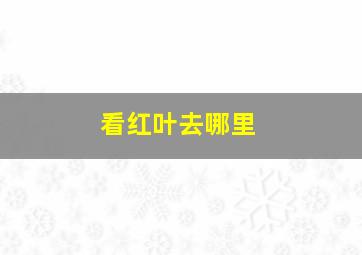 看红叶去哪里